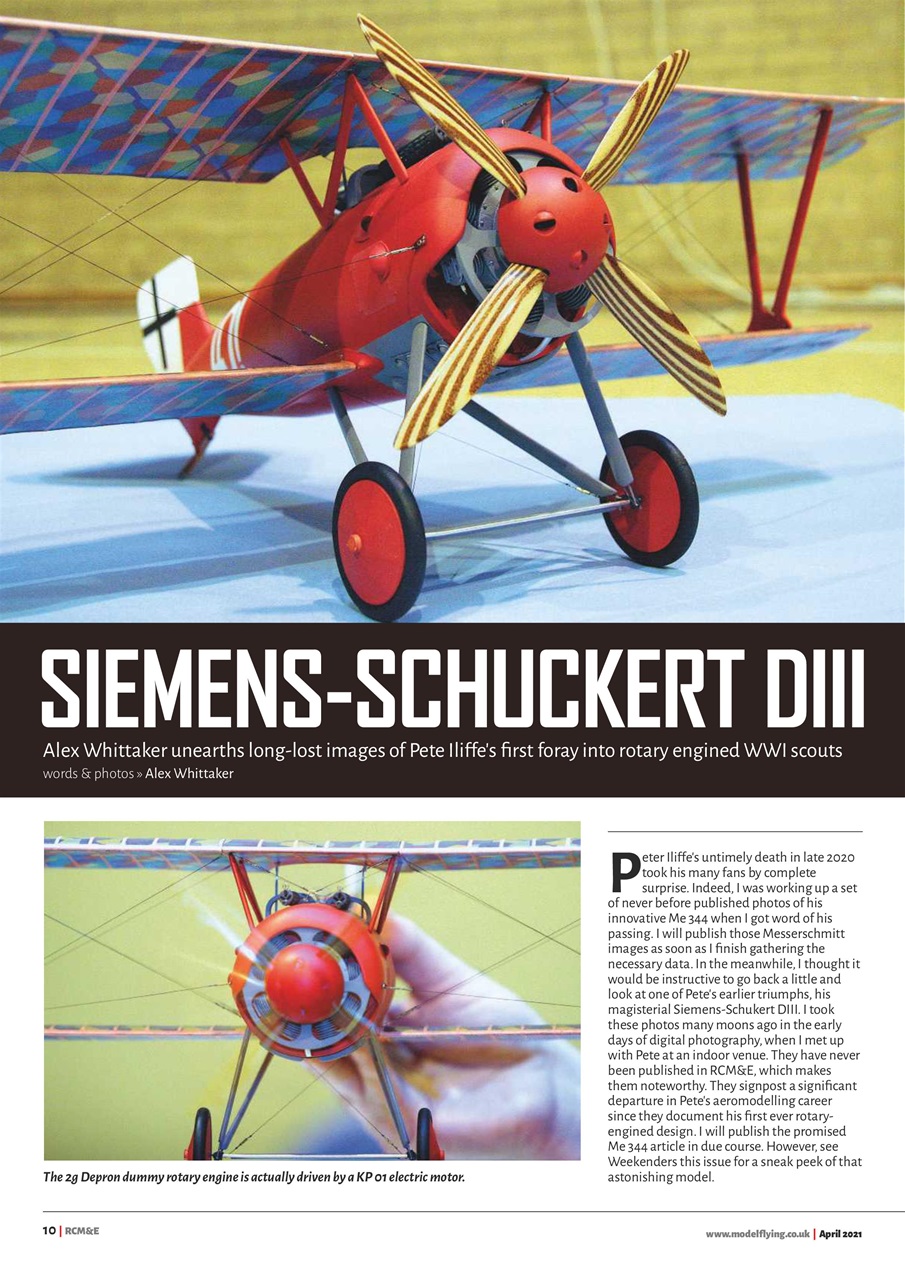 SIEMENS-SCHUCKERT DIII

Alex Whittaker unearths long-lost images of Pete Iliffe's first foray into rotary engined WWI scouts

words & photos » Alex Whittaker

The 2g Depron dummy rotary engine is actually driven by a KP 01 electric motor.

Peter Iliffe's untimely death in late 2020 took his many fans by complete surprise. Indeed, I was working up a set of never before published photos of his innovative Me 344 when I got word of his passing. I will publish those Messerschmitt images as soon as I finish gathering the necessary data. In the meanwhile, I thought it would be instructive to go back a little and look at one of Pete's earlier triumphs, his magisterial Siemens-Schukert DIII. I took these photos many moons ago in the early days of digital photography, when I met up with Pete at an indoor venue. They have never been published in RCM&E, which makes them noteworthy. They signpost a significant departure in Pete's aeromodelling career since they document his first ever rotary-engined design. I will publish the promised Me 344 article in due course. However, see Weekenders this issue for a sneak peek of that astonishing model.

10 | RCM&E

www.modelflying.co.uk | April 2021